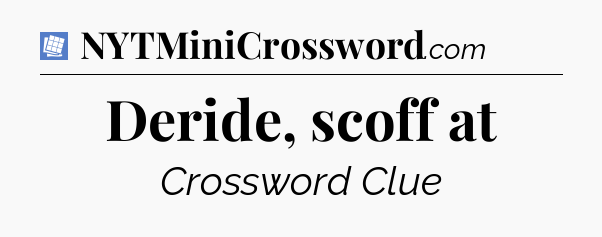 NYTMiniCrossword.com

Deride, scoff at

Crossword Clue